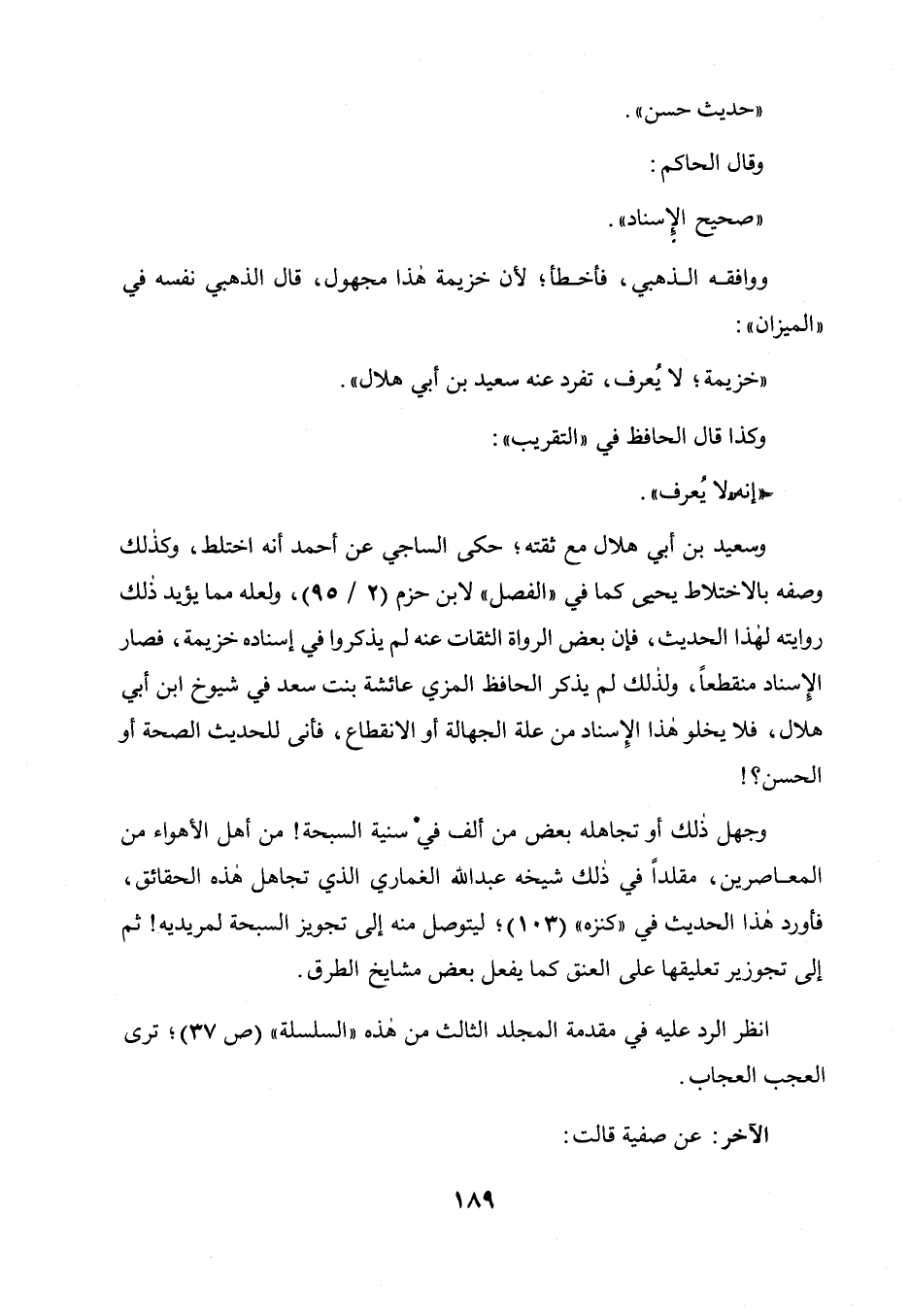 «حديث حسن».

وقال الحاكم:

«صحيح الإسناد».

ووافقه الذهبي، فأخطأ؛ لأن خزيمة هٰذا مجهول، قال الذهبي نفسه في «الميزان»:

«خزيمة؛ لا يُعرف، تفرد عنه سعيد بن أبي هلال».

وكذا قال الحافظ في «التقريب»:

«إنه لا يُعرف».

وسعيد بن أبي هلال مع ثقته؛ حكى الساجي عن أحمد أنه اختلط، وكذٰلك وصفه بالاختلاط يحيى كما في «الفصل» لابن حزم (٢ / ٩٥)، ولعله مما يؤيد ذٰلك روايته لهٰذا الحديث، فإن بعض الرواة الثقات عنه لم يذكروا في إسناده خزيمة، فصار الإسناد منقطعاً، ولذٰلك لم يذكر الحافظ المزي عائشة بنت سعد في شيوخ ابن أبي هلال، فلا يخلو هٰذا الإسناد من علة الجهالة أو الانقطاع، فأنى للحديث الصحة أو الحسن؟!

وجهل ذٰلك أو تجاهله بعض من ألف في سنية السبحة! من أهل الأهواء من المعاصرين، مقلداً في ذٰلك شيخه عبدالله الغماري الذي تجاهل هٰذه الحقائق، فأورد هٰذا الحديث في «كنزه» (١٠٣)؛ ليتوصل منه إلى تجويز السبحة لمريديه! ثم إلى تجوزير تعليقها على العنق كما يفعل بعض مشايخ الطرق.

انظر الرد عليه في مقدمة المجلد الثالث من هٰذه «السلسلة» (ص ٣٧)؛ ترى العجب العجاب.

الآخر: عن صفية قالت:

١٨٩